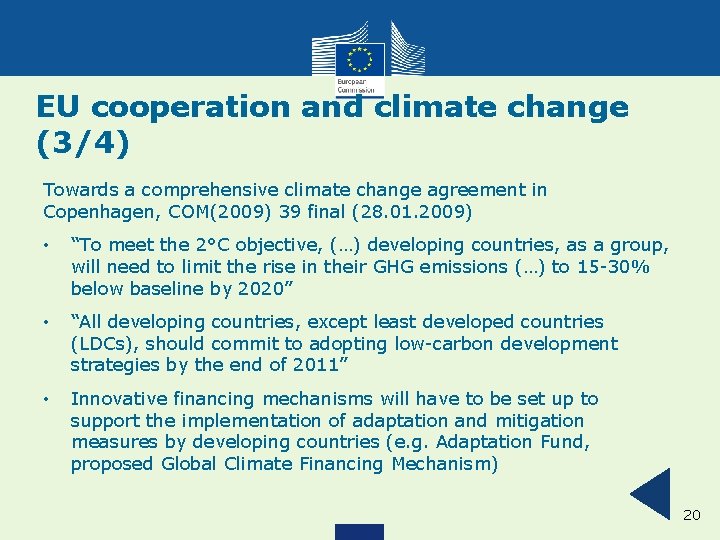 European Commission

EU cooperation and climate change (3/4)

Towards a comprehensive climate change agreement in Copenhagen, COM(2009) 39 final (28.01.2009)

• "To meet the 2°C objective, (…) developing countries, as a group, will need to limit the rise in their GHG emissions (…) to 15-30% below baseline by 2020"

• "All developing countries, except least developed countries (LDCs), should commit to adopting low-carbon development strategies by the end of 2011"

• Innovative financing mechanisms will have to be set up to support the implementation of adaptation and mitigation measures by developing countries (e.g. Adaptation Fund, proposed Global Climate Financing Mechanism)

20